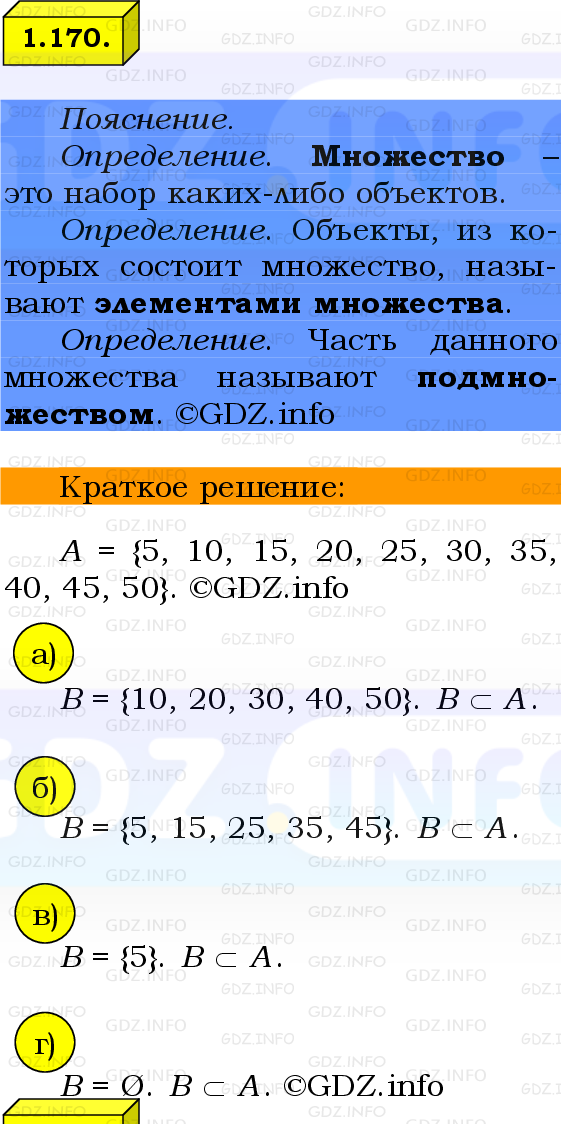 1.170.

Пояснение.

Определение. **Множество** – это набор каких-либо объектов.

Определение. Объекты, из которых состоит множество, называют **элементами множества**.

Определение. Часть данного множества называют **подмножеством**. ©GDZ.info

Краткое решение:

$A = \{5, 10, 15, 20, 25, 30, 35, 40, 45, 50\}$. ©GDZ.info

а)

$B = \{10, 20, 30, 40, 50\}$. $B \subset A$.

б)

$B = \{5, 15, 25, 35, 45\}$. $B \subset A$.

в)

$B = \{5\}$. $B \subset A$.

г)

$B = \emptyset$. $B \subset A$. ©GDZ.info